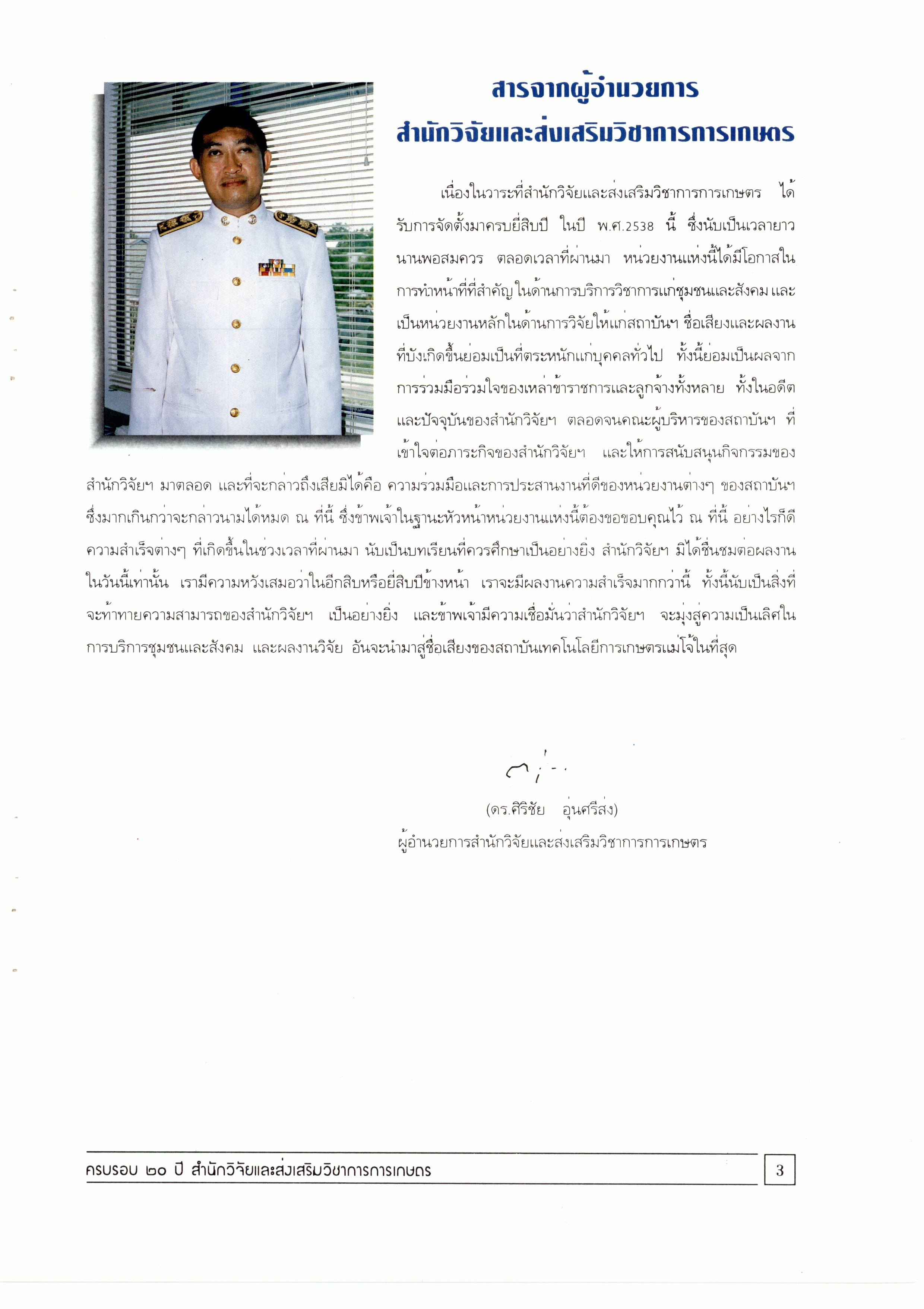 สารจากผู้อำนวยการ
สำนักวิจัยและส่งเสริมวิชาการการเกษตร

เนื่องในวาระที่สำนักวิจัยและส่งเสริมวิชาการการเกษตร ได้รับการจัดตั้งมาครบยี่สิบปี ในปี พ.ศ.2538 นี้ ซึ่งนับเป็นเวลายาวนานพอสมควร ตลอดเวลาที่ผ่านมา หน่วยงานแห่งนี้ได้มีโอกาสในการทำหน้าที่ที่สำคัญในด้านการบริการวิชาการแก่ชุมชนและสังคม และเป็นหน่วยงานหลักในด้านการวิจัยให้แก่สถาบันฯ ชื่อเสียงและผลงานที่บังเกิดขึ้นย่อมเป็นที่ตระหนักแก่บุคคลทั่วไป ทั้งนี้ย่อมเป็นผลจากการร่วมมือร่วมใจของเหล่าข้าราชการและลูกจ้างทั้งหลาย ทั้งในอดีตและปัจจุบันของสำนักวิจัยฯ ตลอดจนคณะผู้บริหารของสถาบันฯ ที่เข้าใจต่อภาระกิจของสำนักวิจัยฯ และให้การสนับสนุนกิจกรรมของสำนักวิจัยฯ มาตลอด และที่จะกล่าวถึงเสียมิได้คือ ความร่วมมือและการประสานงานที่ดีของหน่วยงานต่างๆ ของสถาบันฯ ซึ่งมากเกินกว่าจะกล่าวนามได้หมด ณ ที่นี้ ซึ่งข้าพเจ้าในฐานะหัวหน้าหน่วยงานแห่งนี้ต้องขอขอบคุณไว้ ณ ที่นี้ อย่างไรก็ดี ความสำเร็จต่างๆ ที่เกิดขึ้นในช่วงเวลาที่ผ่านมา นับเป็นบทเรียนที่ควรศึกษาเป็นอย่างยิ่ง สำนักวิจัยฯ มิได้ชื่นชมต่อผลงานในวันนี้เท่านั้น เรามีความหวังเสมอว่าในอีกสิบหรือยี่สิบปีข้างหน้า เราจะมีผลงานความสำเร็จมากกว่านี้ ทั้งนี้นับเป็นสิ่งที่จะท้าทายความสามารถของสำนักวิจัยฯ เป็นอย่างยิ่ง และข้าพเจ้ามีความเชื่อมั่นว่าสำนักวิจัยฯ จะมุ่งสู่ความเป็นเลิศในการบริการชุมชนและสังคม และผลงานวิจัย อันจะนำมาสู่ชื่อเสียงของสถาบันเทคโนโลยีการเกษตรแม่โจ้ในที่สุด

(ดร.ศิริชัย อุ่นศรีส่ง)
ผู้อำนวยการสำนักวิจัยและส่งเสริมวิชาการการเกษตร

ครบรอบ ๒๐ ปี สำนักวิจัยและส่งเสริมวิชาการการเกษตร 3